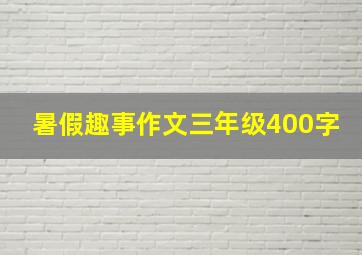 暑假趣事作文三年级400字